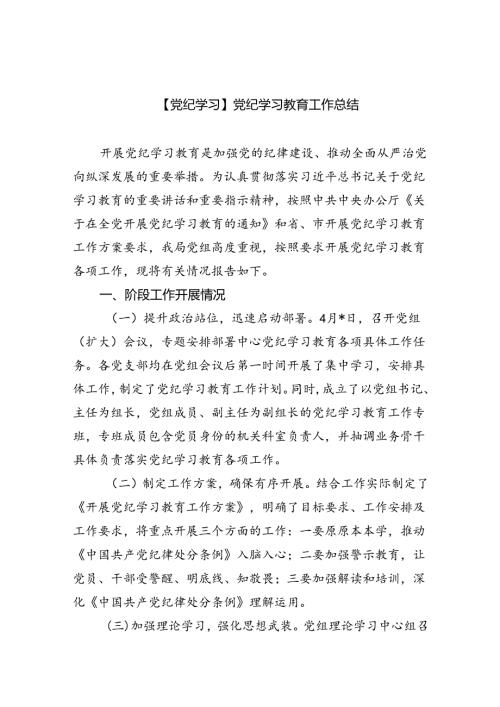 【党纪学习】党纪学习教育工作总结

开展党纪学习教育是加强党的纪律建设、推动全面从严治党向纵深发展的重要举措。为认真贯彻落实习近平总书记关于党纪学习教育的重要讲话和重要指示精神，按照中共中央办公厅《关于在全党开展党纪学习教育的通知》和省、市开展党纪学习教育工作方案要求，我局党组高度重视，按照要求开展党纪学习教育各项工作，现将有关情况报告如下。

一、阶段工作开展情况

（一）提升政治站位，迅速启动部署。4月*日，召开党组（扩大）会议，专题安排部署中心党纪学习教育各项具体工作任务。各党支部均在党组会议后第一时间开展了集中学习，安排具体工作，制定了党纪学习教育工作计划。同时，成立了以党组书记、主任为组长，党组成员、副主任为副组长的党纪学习教育工作专班，专班成员包含党员身份的机关科室负责人，并抽调业务骨干具体负责落实党纪学习教育各项工作。

（二）制定工作方案，确保有序开展。结合工作实际制定了《开展党纪学习教育工作方案》，明确了目标要求、工作安排及工作要求，将重点开展三个方面的工作：一要原原本本学，推动《中国共产党纪律处分条例》入脑入心；二要加强警示教育，让党员、干部受警醒、明底线、知敬畏；三要加强解读和培训，深化《中国共产党纪律处分条例》理解运用。

（三）加强理论学习，强化思想武装。党组理论学习中心组召